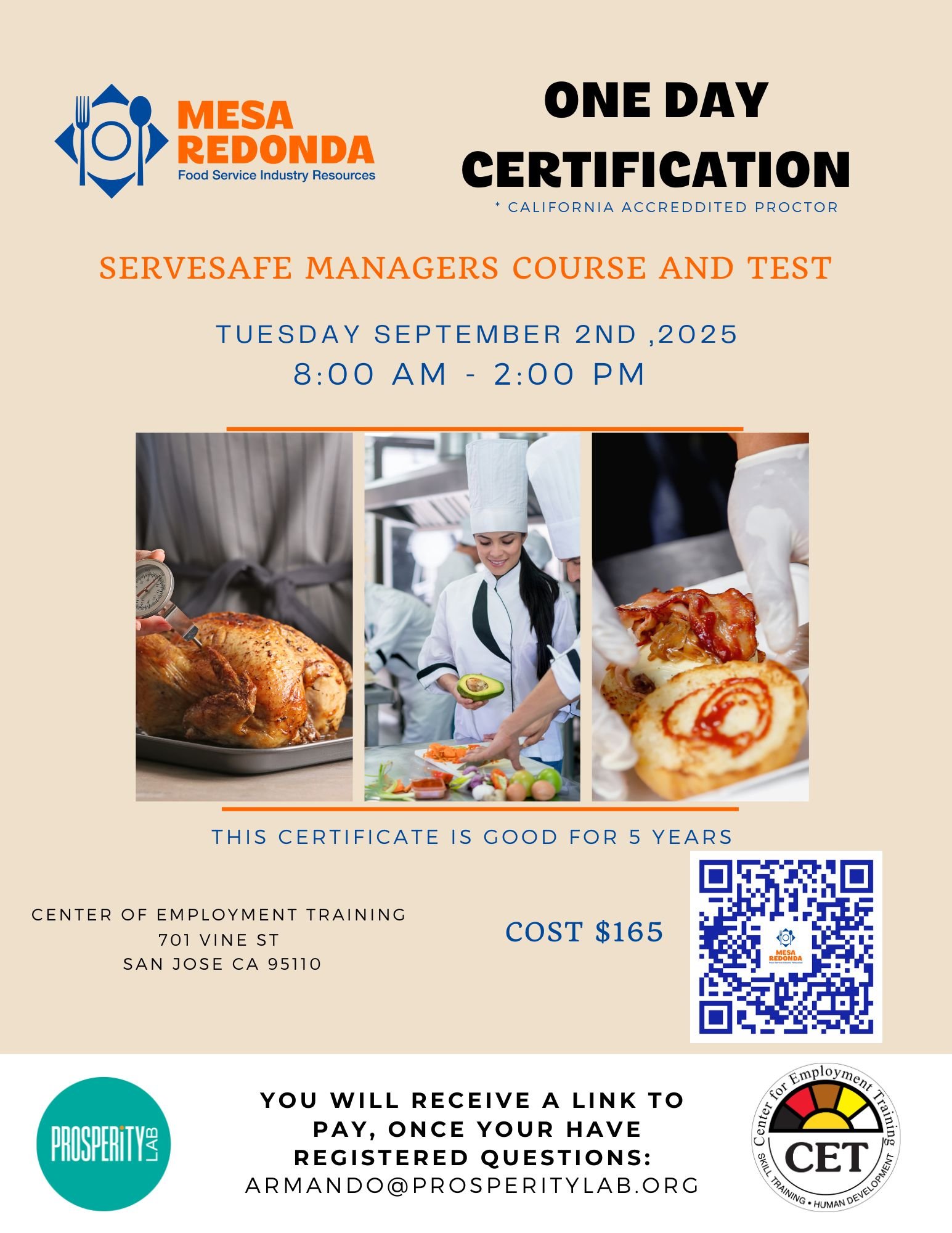 MESA REDONDA
Food Service Industry Resources

ONE DAY CERTIFICATION
* CALIFORNIA ACCREDDITED PROCTOR

SERVESAFE MANAGERS COURSE AND TEST

TUESDAY SEPTEMBER 2ND ,2025
8:00 AM - 2:00 PM

THIS CERTIFICATE IS GOOD FOR 5 YEARS

CENTER OF EMPLOYMENT TRAINING
701 VINE ST
SAN JOSE CA 95110

COST $165

MESA REDONDA

PROSPERITY LAB

YOU WILL RECEIVE A LINK TO PAY, ONCE YOUR HAVE REGISTERED QUESTIONS:
ARMANDO@PROSPERITYLAB.ORG

Center for Employment Training
CET
SKILL TRAINING • HUMAN DEVELOPMENT